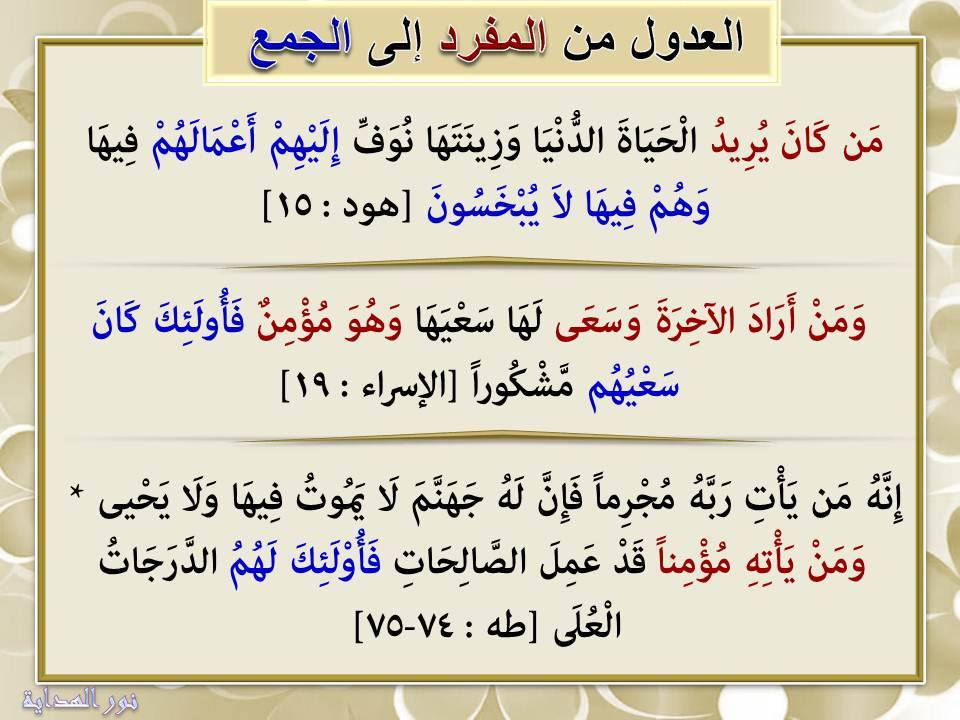 العدول من المفرد إلى الجمع

مَن كَانَ يُرِيدُ الْحَيَاةَ الدُّنْيَا وَزِينَتَهَا نُوَفِّ إِلَيْهِمْ أَعْمَالَهُمْ فِيهَا وَهُمْ فِيهَا لاَ يُبْخَسُونَ [هود : ١٥]

وَمَنْ أَرَادَ الآخِرَةَ وَسَعَى لَهَا سَعْيَهَا وَهُوَ مُؤْمِنٌ فَأُولَئِكَ كَانَ سَعْيُهُم مَّشْكُوراً [الإسراء : ١٩]

إِنَّهُ مَن يَأْتِ رَبَّهُ مُجْرِماً فَإِنَّ لَهُ جَهَنَّمَ لَا يَمُوتُ فِيهَا وَلَا يَحْيى * وَمَنْ يَأْتِهِ مُؤْمِناً قَدْ عَمِلَ الصَّالِحَاتِ فَأُوْلَئِكَ لَهُمُ الدَّرَجَاتُ الْعُلَى [طه : ٧٤-٧٥]

نور الهداية